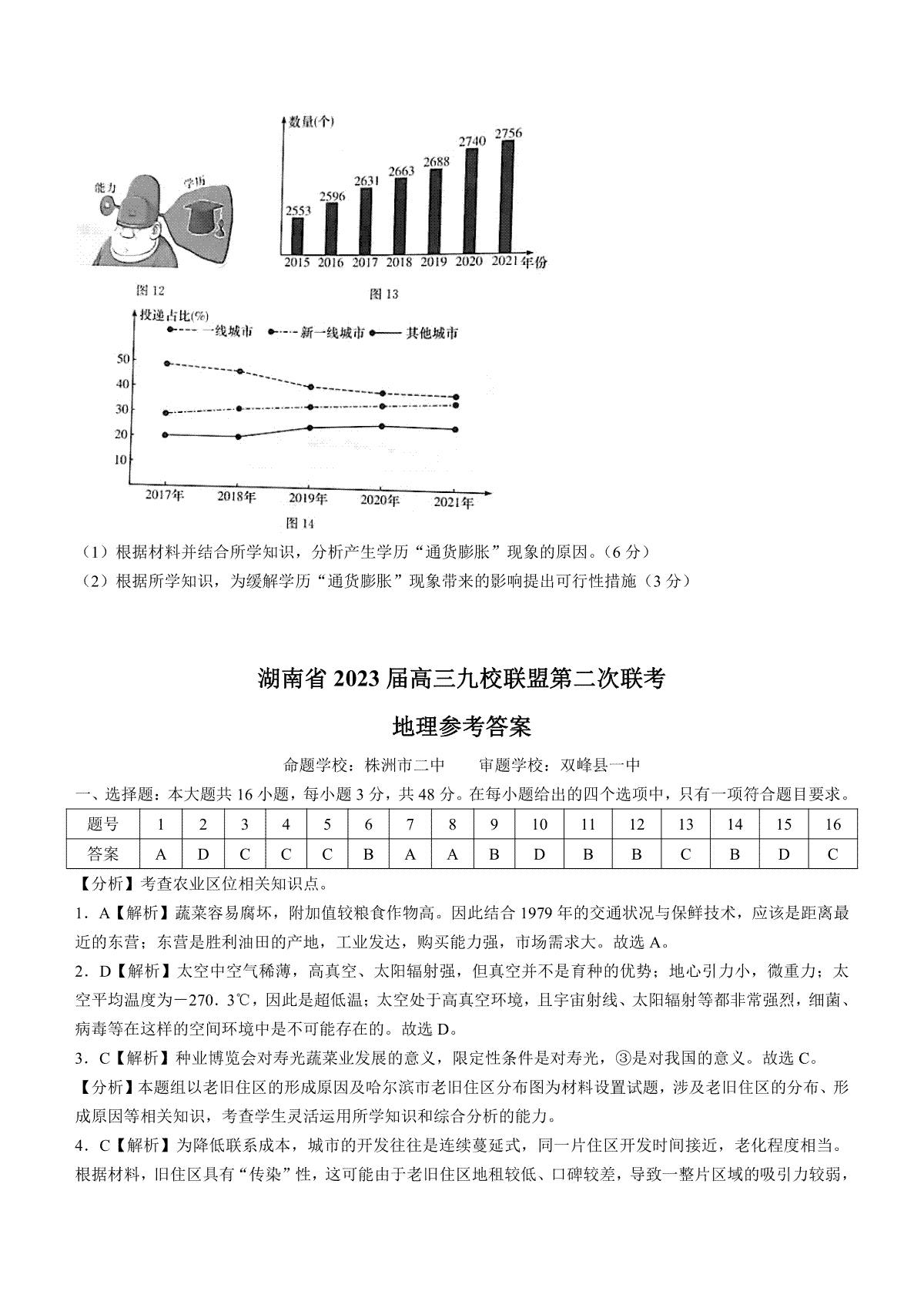 能力
学历
图 12

数量(个)
2553 2596 2631 2663 2688 2740 2756
2015 2016 2017 2018 2019 2020 2021 年份
图 13

投递占比(%)
一线城市 新一线城市 其他城市
50
40
30
20
10
2017年 2018年 2019年 2020年 2021年
图 14

（1）根据材料并结合所学知识，分析产生学历“通货膨胀”现象的原因。（6 分）

（2）根据所学知识，为缓解学历“通货膨胀”现象带来的影响提出可行性措施（3 分）

湖南省 2023 届高三九校联盟第二次联考

地理参考答案

命题学校：株洲市二中　　审题学校：双峰县一中

一、选择题：本大题共 16 小题，每小题 3 分，共 48 分。在每小题给出的四个选项中，只有一项符合题目要求。

| 题号 | 1 | 2 | 3 | 4 | 5 | 6 | 7 | 8 | 9 | 10 | 11 | 12 | 13 | 14 | 15 | 16 |
|---|---|---|---|---|---|---|---|---|---|---|---|---|---|---|---|---|
| 答案 | A | D | C | C | C | B | A | A | B | D | B | B | C | B | D | C |

【分析】考查农业区位相关知识点。

1．A【解析】蔬菜容易腐坏，附加值较粮食作物高。因此结合 1979 年的交通状况与保鲜技术，应该是距离最近的东营；东营是胜利油田的产地，工业发达，购买能力强，市场需求大。故选 A。

2．D【解析】太空中空气稀薄，高真空、太阳辐射强，但真空并不是育种的优势；地心引力小，微重力；太空平均温度为－270．3℃，因此是超低温；太空处于高真空环境，且宇宙射线、太阳辐射等都非常强烈，细菌、病毒等在这样的空间环境中是不可能存在的。故选 D。

3．C【解析】种业博览会对寿光蔬菜业发展的意义，限定性条件是对寿光，③是对我国的意义。故选 C。

【分析】本题组以老旧住区的形成原因及哈尔滨市老旧住区分布图为材料设置试题，涉及老旧住区的分布、形成原因等相关知识，考查学生灵活运用所学知识和综合分析的能力。

4．C【解析】为降低联系成本，城市的开发往往是连续蔓延式，同一片住区开发时间接近，老化程度相当。根据材料，旧住区具有“传染”性，这可能由于老旧住区地租较低、口碑较差，导致一整片区域的吸引力较弱，